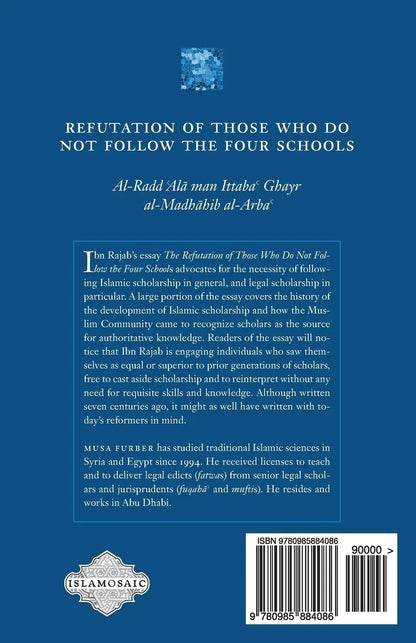 REFUTATION OF THOSE WHO DO NOT FOLLOW THE FOUR SCHOOLS

Al-Radd ʿAlā man Ittabaʿ Ghayr al-Madhāhib al-Arbaʿ

Ibn Rajab's essay The Refutation of Those Who Do Not Follow the Four Schools advocates for the necessity of following Islamic scholarship in general, and legal scholarship in particular. A large portion of the essay covers the history of the development of Islamic scholarship and how the Muslim Community came to recognize scholars as the source for authoritative knowledge. Readers of the essay will notice that Ibn Rajab is engaging individuals who saw themselves as equal or superior to prior generations of scholars, free to cast aside scholarship and to reinterpret without any need for requisite skills and knowledge. Although written seven centuries ago, it might as well have written with today's reformers in mind.

MUSA FURBER has studied traditional Islamic sciences in Syria and Egypt since 1994. He received licenses to teach and to deliver legal edicts (fatwas) from senior legal scholars and jurisprudents (fuqahāʾ and muftis). He resides and works in Abu Dhabi.

ISLAMOSAIC

ISBN 9780985884086

90000 >

9 780985 884086